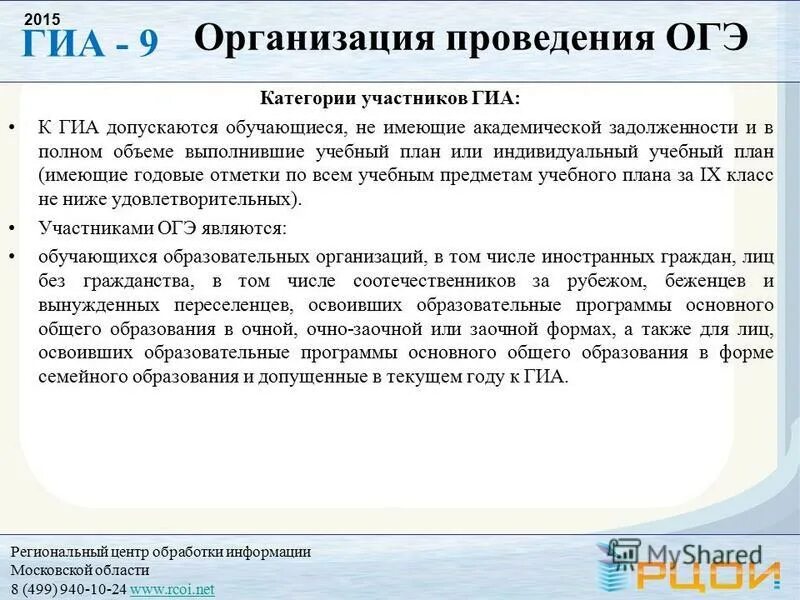 2015
ГИА - 9 Организация проведения ОГЭ

Категории участников ГИА:

• К ГИА допускаются обучающиеся, не имеющие академической задолженности и в полном объеме выполнившие учебный план или индивидуальный учебный план (имеющие годовые отметки по всем учебным предметам учебного плана за IX класс не ниже удовлетворительных).

• Участниками ОГЭ являются:

• обучающихся образовательных организаций, в том числе иностранных граждан, лиц без гражданства, в том числе соотечественников за рубежом, беженцев и вынужденных переселенцев, освоивших образовательные программы основного общего образования в очной, очно-заочной или заочной формах, а также для лиц, освоивших образовательные программы основного общего образования в форме семейного образования и допущенные в текущем году к ГИА.

Региональный центр обработки информации
Московской области
8 (499) 940-10-24 www.rcoi.net

MyShared
РЦОИ